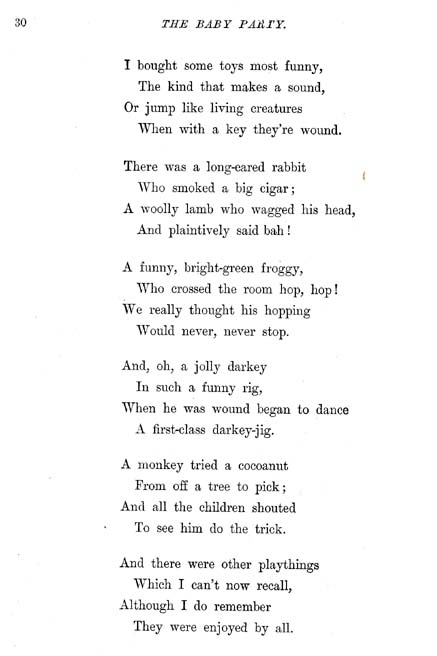 30 THE BABY PARTY.

I bought some toys most funny,
The kind that makes a sound,
Or jump like living creatures
When with a key they're wound.

There was a long-eared rabbit
Who smoked a big cigar;
A woolly lamb who wagged his head,
And plaintively said bah!

A funny, bright-green froggy,
Who crossed the room hop, hop!
We really thought his hopping
Would never, never stop.

And, oh, a jolly darkey
In such a funny rig,
When he was wound began to dance
A first-class darkey-jig.

A monkey tried a cocoanut
From off a tree to pick;
And all the children shouted
To see him do the trick.

And there were other playthings
Which I can't now recall,
Although I do remember
They were enjoyed by all.